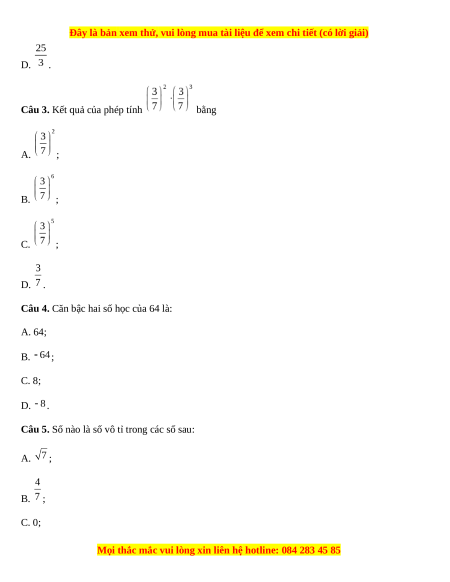 Đây là bản xem thử, vui lòng mua tài liệu để xem chi tiết (có lời giải)

D. $\frac{25}{3}$.

**Câu 3.** Kết quả của phép tính $\left(\frac{3}{7}\right)^2 \cdot \left(\frac{3}{7}\right)^3$ bằng

A. $\left(\frac{3}{7}\right)^2$;

B. $\left(\frac{3}{7}\right)^6$;

C. $\left(\frac{3}{7}\right)^5$;

D. $\frac{3}{7}$.

**Câu 4.** Căn bậc hai số học của 64 là:

A. 64;

B. $-64$;

C. 8;

D. $-8$.

**Câu 5.** Số nào là số vô tỉ trong các số sau:

A. $\sqrt{7}$;

B. $\frac{4}{7}$;

C. 0;

Mọi thắc mắc vui lòng xin liên hệ hotline: 084 283 45 85